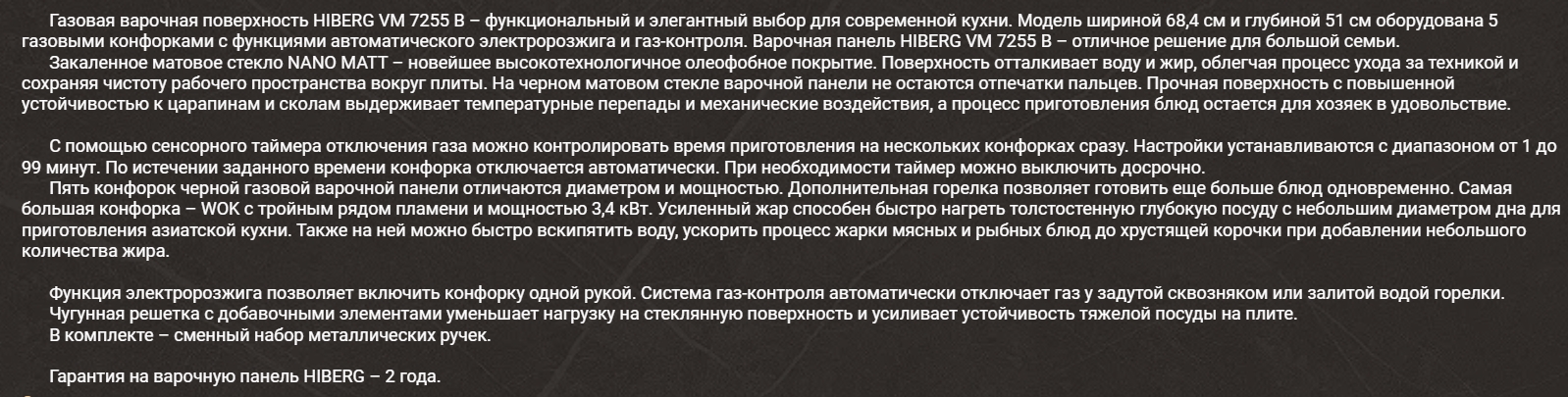 Газовая варочная поверхность HIBERG VM 7255 B – функциональный и элегантный выбор для современной кухни. Модель шириной 68,4 см и глубиной 51 см оборудована 5 газовыми конфорками с функциями автоматического электророзжига и газ-контроля. Варочная панель HIBERG VM 7255 B – отличное решение для большой семьи.
Закаленное матовое стекло NANO MATT – новейшее высокотехнологичное олеофобное покрытие. Поверхность отталкивает воду и жир, облегчая процесс ухода за техникой и сохраняя чистоту рабочего пространства вокруг плиты. На черном матовом стекле варочной панели не остаются отпечатки пальцев. Прочная поверхность с повышенной устойчивостью к царапинам и сколам выдерживает температурные перепады и механические воздействия, а процесс приготовления блюд остается для хозяек в удовольствие.

С помощью сенсорного таймера отключения газа можно контролировать время приготовления на нескольких конфорках сразу. Настройки устанавливаются с диапазоном от 1 до 99 минут. По истечении заданного времени конфорка отключается автоматически. При необходимости таймер можно выключить досрочно.
Пять конфорок черной газовой варочной панели отличаются диаметром и мощностью. Дополнительная горелка позволяет готовить еще больше блюд одновременно. Самая большая конфорка – WOK с тройным рядом пламени и мощностью 3,4 кВт. Усиленный жар способен быстро нагреть толстостенную глубокую посуду с небольшим диаметром дна для приготовления азиатской кухни. Также на ней можно быстро вскипятить воду, ускорить процесс жарки мясных и рыбных блюд до хрустящей корочки при добавлении небольшого количества жира.

Функция электророзжига позволяет включить конфорку одной рукой. Система газ-контроля автоматически отключает газ у задутой сквозняком или залитой водой горелки.
Чугунная решетка с добавочными элементами уменьшает нагрузку на стеклянную поверхность и усиливает устойчивость тяжелой посуды на плите.
В комплекте – сменный набор металлических ручек.

Гарантия на варочную панель HIBERG – 2 года.